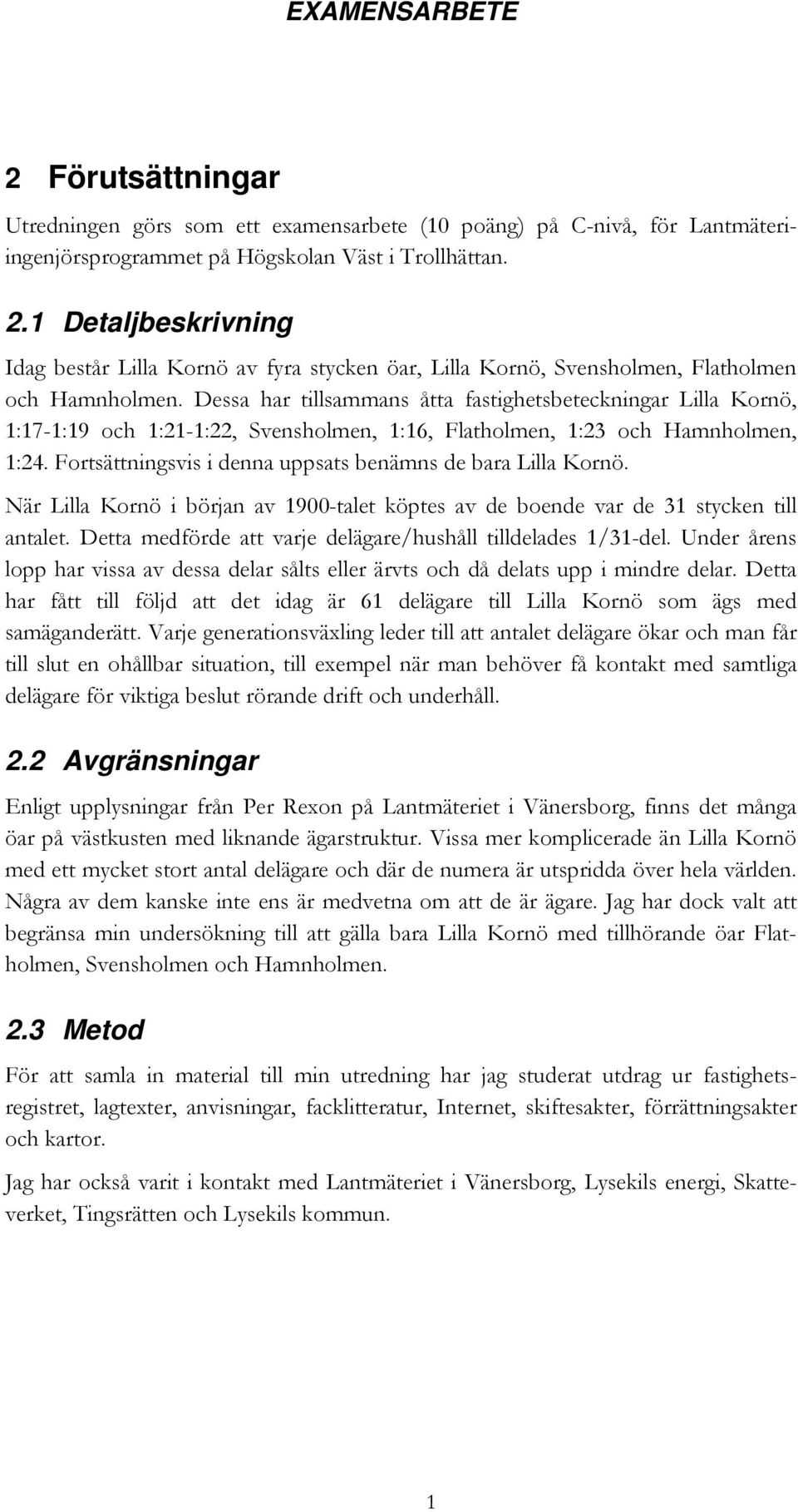 EXAMENSARBETE

2 Förutsättningar

Utredningen görs som ett examensarbete (10 poäng) på C-nivå, för Lantmäteriingenjörsprogrammet på Högskolan Väst i Trollhättan.

2.1 Detaljbeskrivning

Idag består Lilla Kornö av fyra stycken öar, Lilla Kornö, Svensholmen, Flatholmen och Hamnholmen. Dessa har tillsammans åtta fastighetsbeteckningar Lilla Kornö, 1:17-1:19 och 1:21-1:22, Svensholmen, 1:16, Flatholmen, 1:23 och Hamnholmen, 1:24. Fortsättningsvis i denna uppsats benämns de bara Lilla Kornö.

När Lilla Kornö i början av 1900-talet köptes av de boende var de 31 stycken till antalet. Detta medförde att varje delägare/hushåll tilldelades 1/31-del. Under årens lopp har vissa av dessa delar sålts eller ärvts och då delats upp i mindre delar. Detta har fått till följd att det idag är 61 delägare till Lilla Kornö som ägs med samäganderätt. Varje generationsväxling leder till att antalet delägare ökar och man får till slut en ohållbar situation, till exempel när man behöver få kontakt med samtliga delägare för viktiga beslut rörande drift och underhåll.

2.2 Avgränsningar

Enligt upplysningar från Per Rexon på Lantmäteriet i Vänersborg, finns det många öar på västkusten med liknande ägarstruktur. Vissa mer komplicerade än Lilla Kornö med ett mycket stort antal delägare och där de numera är utspridda över hela världen. Några av dem kanske inte ens är medvetna om att de är ägare. Jag har dock valt att begränsa min undersökning till att gälla bara Lilla Kornö med tillhörande öar Flatholmen, Svensholmen och Hamnholmen.

2.3 Metod

För att samla in material till min utredning har jag studerat utdrag ur fastighetsregistret, lagtexter, anvisningar, facklitteratur, Internet, skiftesakter, förrättningsakter och kartor.

Jag har också varit i kontakt med Lantmäteriet i Vänersborg, Lysekils energi, Skatteverket, Tingsrätten och Lysekils kommun.

1